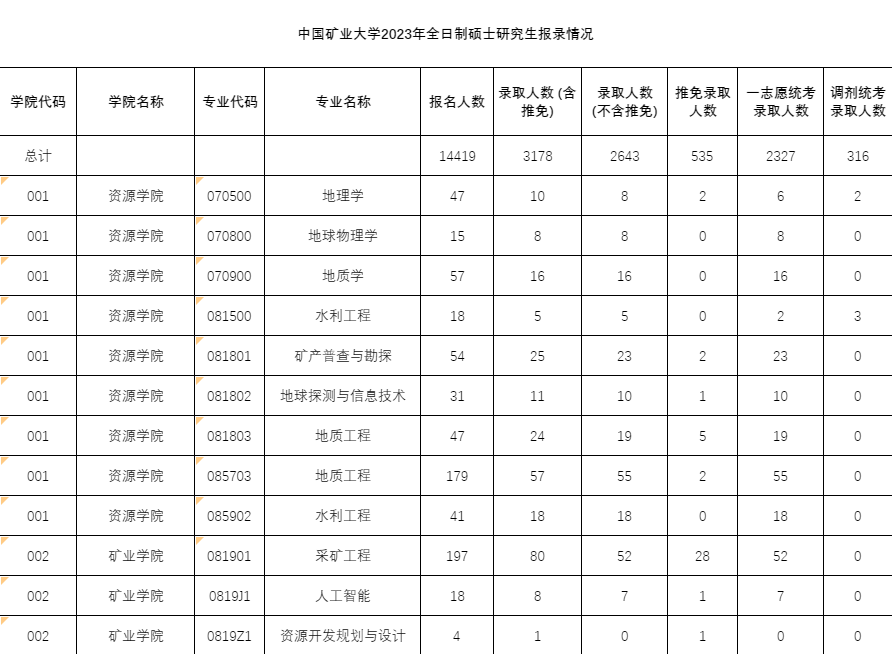 中国矿业大学2023年全日制硕士研究生报录情况

| 学院代码 | 学院名称 | 专业代码 | 专业名称 | 报名人数 | 录取人数 (含推免) | 录取人数 (不含推免) | 推免录取人数 | 一志愿统考录取人数 | 调剂统考录取人数 |
|---|---|---|---|---|---|---|---|---|---|
| 总计 | | | | 14419 | 3178 | 2643 | 535 | 2327 | 316 |
| 001 | 资源学院 | 070500 | 地理学 | 47 | 10 | 8 | 2 | 6 | 2 |
| 001 | 资源学院 | 070800 | 地球物理学 | 15 | 8 | 8 | 0 | 8 | 0 |
| 001 | 资源学院 | 070900 | 地质学 | 57 | 16 | 16 | 0 | 16 | 0 |
| 001 | 资源学院 | 081500 | 水利工程 | 18 | 5 | 5 | 0 | 2 | 3 |
| 001 | 资源学院 | 081801 | 矿产普查与勘探 | 54 | 25 | 23 | 2 | 23 | 0 |
| 001 | 资源学院 | 081802 | 地球探测与信息技术 | 31 | 11 | 10 | 1 | 10 | 0 |
| 001 | 资源学院 | 081803 | 地质工程 | 47 | 24 | 19 | 5 | 19 | 0 |
| 001 | 资源学院 | 085703 | 地质工程 | 179 | 57 | 55 | 2 | 55 | 0 |
| 001 | 资源学院 | 085902 | 水利工程 | 41 | 18 | 18 | 0 | 18 | 0 |
| 002 | 矿业学院 | 081901 | 采矿工程 | 197 | 80 | 52 | 28 | 52 | 0 |
| 002 | 矿业学院 | 0819J1 | 人工智能 | 18 | 8 | 7 | 1 | 7 | 0 |
| 002 | 矿业学院 | 0819Z1 | 资源开发规划与设计 | 4 | 1 | 0 | 1 | 0 | 0 |